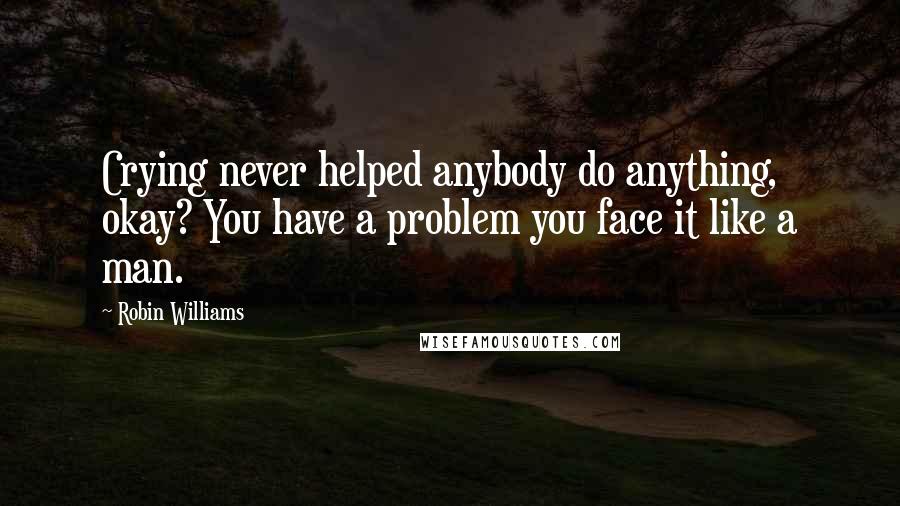 Crying never helped anybody do anything, okay? You have a problem you face it like a man.

~ Robin Williams

WISEFAMOUSQUOTES.COM